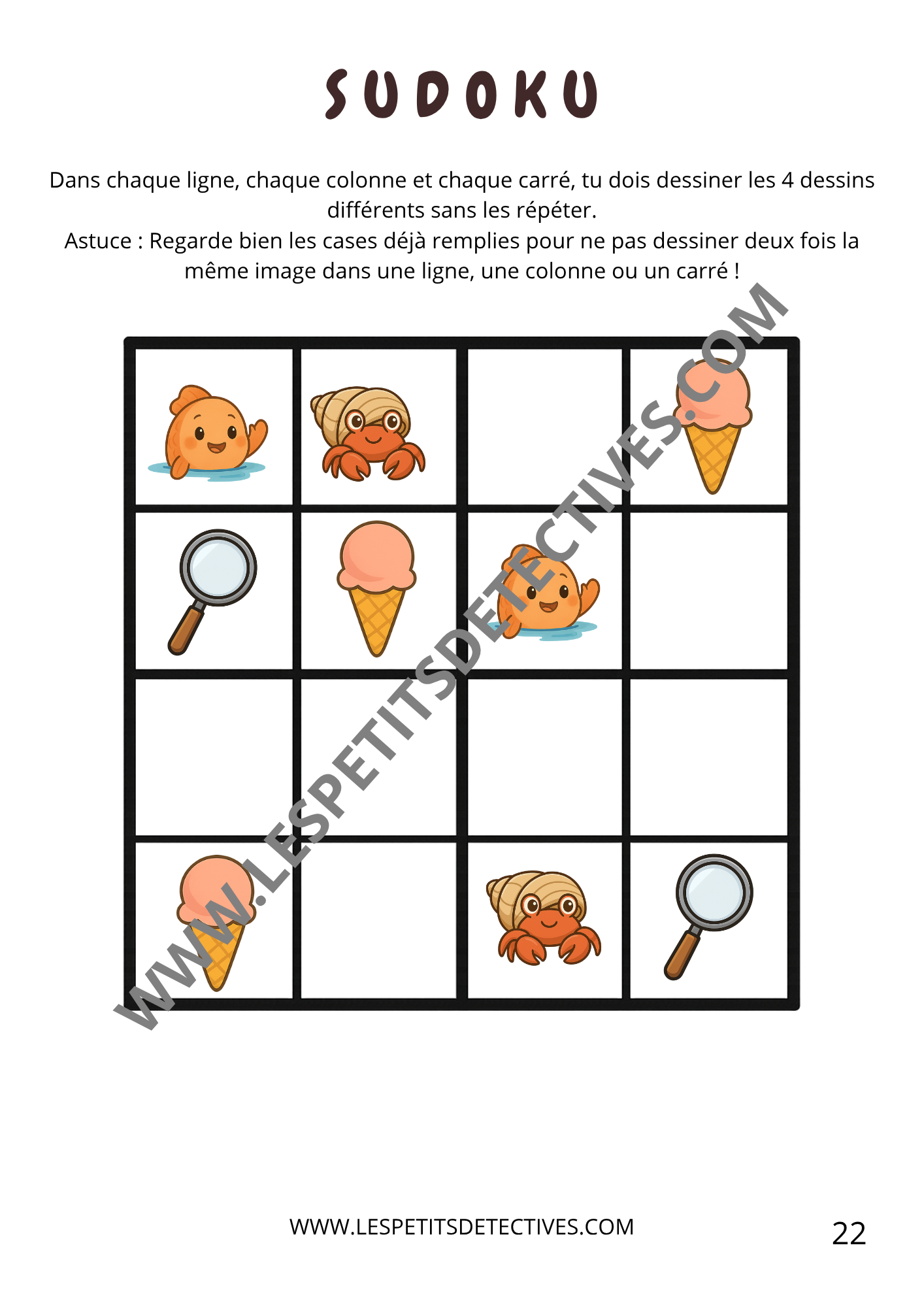 SUDOKU

Dans chaque ligne, chaque colonne et chaque carré, tu dois dessiner les 4 dessins différents sans les répéter.
Astuce : Regarde bien les cases déjà remplies pour ne pas dessiner deux fois la même image dans une ligne, une colonne ou un carré !

WWW.LESPETITSDETECTIVES.COM

WWW.LESPETITSDETECTIVES.COM

22